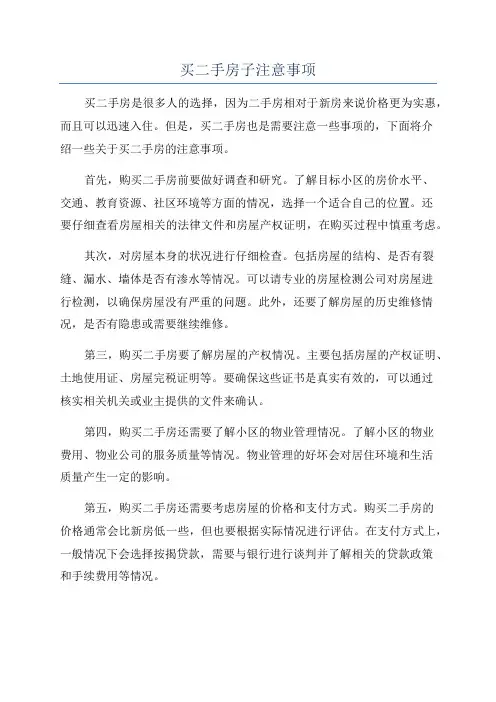 买二手房子注意事项

买二手房是很多人的选择，因为二手房相对于新房来说价格更为实惠，而且可以迅速入住。但是，买二手房也是需要注意一些事项的，下面将介绍一些关于买二手房的注意事项。

首先，购买二手房前要做好调查和研究。了解目标小区的房价水平、交通、教育资源、社区环境等方面的情况，选择一个适合自己的位置。还要仔细查看房屋相关的法律文件和房屋产权证明，在购买过程中慎重考虑。

其次，对房屋本身的状况进行仔细检查。包括房屋的结构、是否有裂缝、漏水、墙体是否有渗水等情况。可以请专业的房屋检测公司对房屋进行检测，以确保房屋没有严重的问题。此外，还要了解房屋的历史维修情况，是否有隐患或需要继续维修。

第三，购买二手房要了解房屋的产权情况。主要包括房屋的产权证明、土地使用证、房屋完税证明等。要确保这些证书是真实有效的，可以通过核实相关机关或业主提供的文件来确认。

第四，购买二手房还需要了解小区的物业管理情况。了解小区的物业费用、物业公司的服务质量等情况。物业管理的好坏会对居住环境和生活质量产生一定的影响。

第五，购买二手房还需要考虑房屋的价格和支付方式。购买二手房的价格通常会比新房低一些，但也要根据实际情况进行评估。在支付方式上，一般情况下会选择按揭贷款，需要与银行进行谈判并了解相关的贷款政策和手续费用等情况。